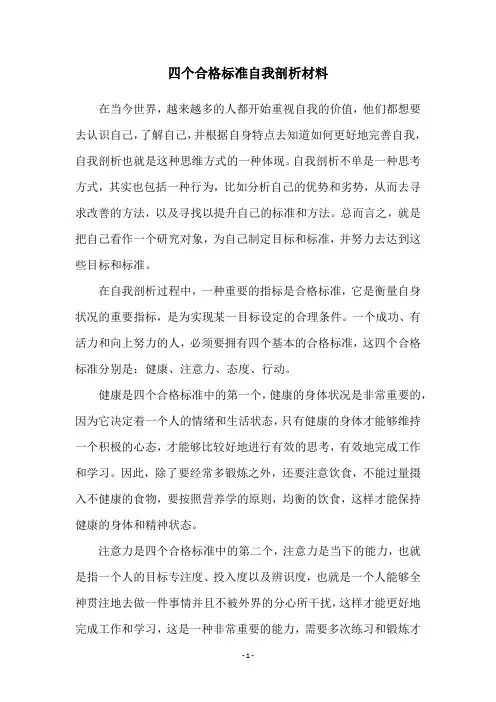 四个合格标准自我剖析材料

在当今世界，越来越多的人都开始重视自我的价值，他们都想要去认识自己，了解自己，并根据自身特点去知道如何更好地完善自我，自我剖析也就是这种思维方式的一种体现。自我剖析不单是一种思考方式，其实也包括一种行为，比如分析自己的优势和劣势，从而去寻求改善的方法，以及寻找以提升自己的标准和方法。总而言之，就是把自己看作一个研究对象，为自己制定目标和标准，并努力去达到这些目标和标准。

在自我剖析过程中，一种重要的指标是合格标准，它是衡量自身状况的重要指标，是为实现某一目标设定的合理条件。一个成功、有活力和向上努力的人，必须要拥有四个基本的合格标准，这四个合格标准分别是：健康、注意力、态度、行动。

健康是四个合格标准中的第一个，健康的身体状况是非常重要的，因为它决定着一个人的情绪和生活状态，只有健康的身体才能够维持一个积极的心态，才能够比较好地进行有效的思考，有效地完成工作和学习。因此，除了要经常多锻炼之外，还要注意饮食，不能过量摄入不健康的食物，要按照营养学的原则，均衡的饮食，这样才能保持健康的身体和精神状态。

注意力是四个合格标准中的第二个，注意力是当下的能力，也就是指一个人的目标专注度、投入度以及辨识度，也就是一个人能够全神贯注地去做一件事情并且不被外界的分心所干扰，这样才能更好地完成工作和学习，这是一种非常重要的能力，需要多次练习和锻炼才

- 1 -